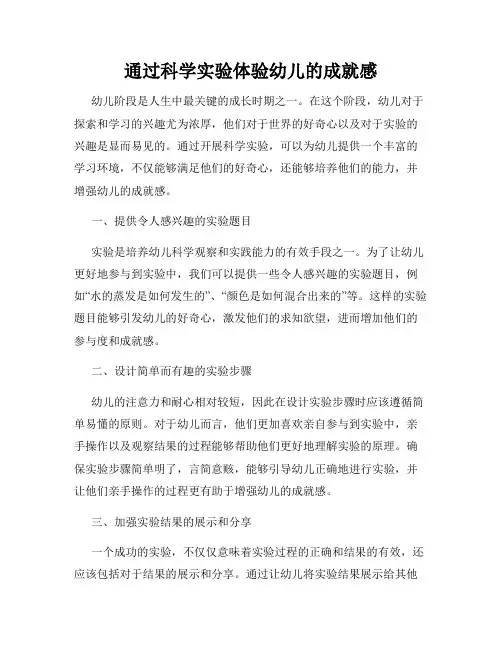 通过科学实验体验幼儿的成就感

幼儿阶段是人生中最关键的成长时期之一。在这个阶段，幼儿对于探索和学习的兴趣尤为浓厚，他们对于世界的好奇心以及对于实验的兴趣是显而易见的。通过开展科学实验，可以为幼儿提供一个丰富的学习环境，不仅能够满足他们的好奇心，还能够培养他们的能力，并增强幼儿的成就感。

一、提供令人感兴趣的实验题目

实验是培养幼儿科学观察和实践能力的有效手段之一。为了让幼儿更好地参与到实验中，我们可以提供一些令人感兴趣的实验题目，例如“水的蒸发是如何发生的”、“颜色是如何混合出来的”等。这样的实验题目能够引发幼儿的好奇心，激发他们的求知欲望，进而增加他们的参与度和成就感。

二、设计简单而有趣的实验步骤

幼儿的注意力和耐心相对较短，因此在设计实验步骤时应该遵循简单易懂的原则。对于幼儿而言，他们更加喜欢亲自参与到实验中，亲手操作以及观察结果的过程能够帮助他们更好地理解实验的原理。确保实验步骤简单明了，言简意赅，能够引导幼儿正确地进行实验，并让他们亲手操作的过程更有助于增强幼儿的成就感。

三、加强实验结果的展示和分享

一个成功的实验，不仅仅意味着实验过程的正确和结果的有效，还应该包括对于结果的展示和分享。通过让幼儿将实验结果展示给其他